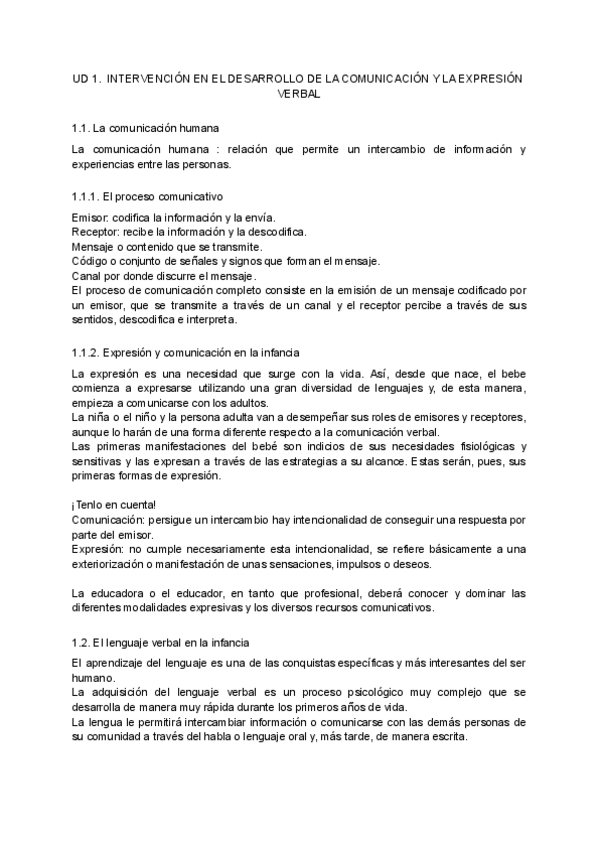 UD 1. INTERVENCIÓN EN EL DESARROLLO DE LA COMUNICACIÓN Y LA EXPRESIÓN VERBAL

1.1. La comunicación humana

La comunicación humana : relación que permite un intercambio de información y experiencias entre las personas.

1.1.1. El proceso comunicativo

Emisor: codifica la información y la envía.
Receptor: recibe la información y la descodifica.
Mensaje o contenido que se transmite.
Código o conjunto de señales y signos que forman el mensaje.
Canal por donde discurre el mensaje.
El proceso de comunicación completo consiste en la emisión de un mensaje codificado por un emisor, que se transmite a través de un canal y el receptor percibe a través de sus sentidos, descodifica e interpreta.

1.1.2. Expresión y comunicación en la infancia

La expresión es una necesidad que surge con la vida. Así, desde que nace, el bebe comienza a expresarse utilizando una gran diversidad de lenguajes y, de esta manera, empieza a comunicarse con los adultos.
La niña o el niño y la persona adulta van a desempeñar sus roles de emisores y receptores, aunque lo harán de una forma diferente respecto a la comunicación verbal.
Las primeras manifestaciones del bebé son indicios de sus necesidades fisiológicas y sensitivas y las expresan a través de las estrategias a su alcance. Estas serán, pues, sus primeras formas de expresión.

¡Tenlo en cuenta!
Comunicación: persigue un intercambio hay intencionalidad de conseguir una respuesta por parte del emisor.
Expresión: no cumple necesariamente esta intencionalidad, se refiere básicamente a una exteriorización o manifestación de unas sensaciones, impulsos o deseos.

La educadora o el educador, en tanto que profesional, deberá conocer y dominar las diferentes modalidades expresivas y los diversos recursos comunicativos.

1.2. El lenguaje verbal en la infancia

El aprendizaje del lenguaje es una de las conquistas específicas y más interesantes del ser humano.
La adquisición del lenguaje verbal es un proceso psicológico muy complejo que se desarrolla de manera muy rápida durante los primeros años de vida.
La lengua le permitirá intercambiar información o comunicarse con las demás personas de su comunidad a través del habla o lenguaje oral y, más tarde, de manera escrita.